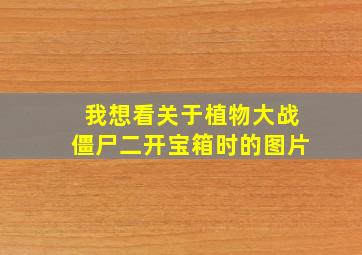 我想看关于植物大战僵尸二开宝箱时的图片